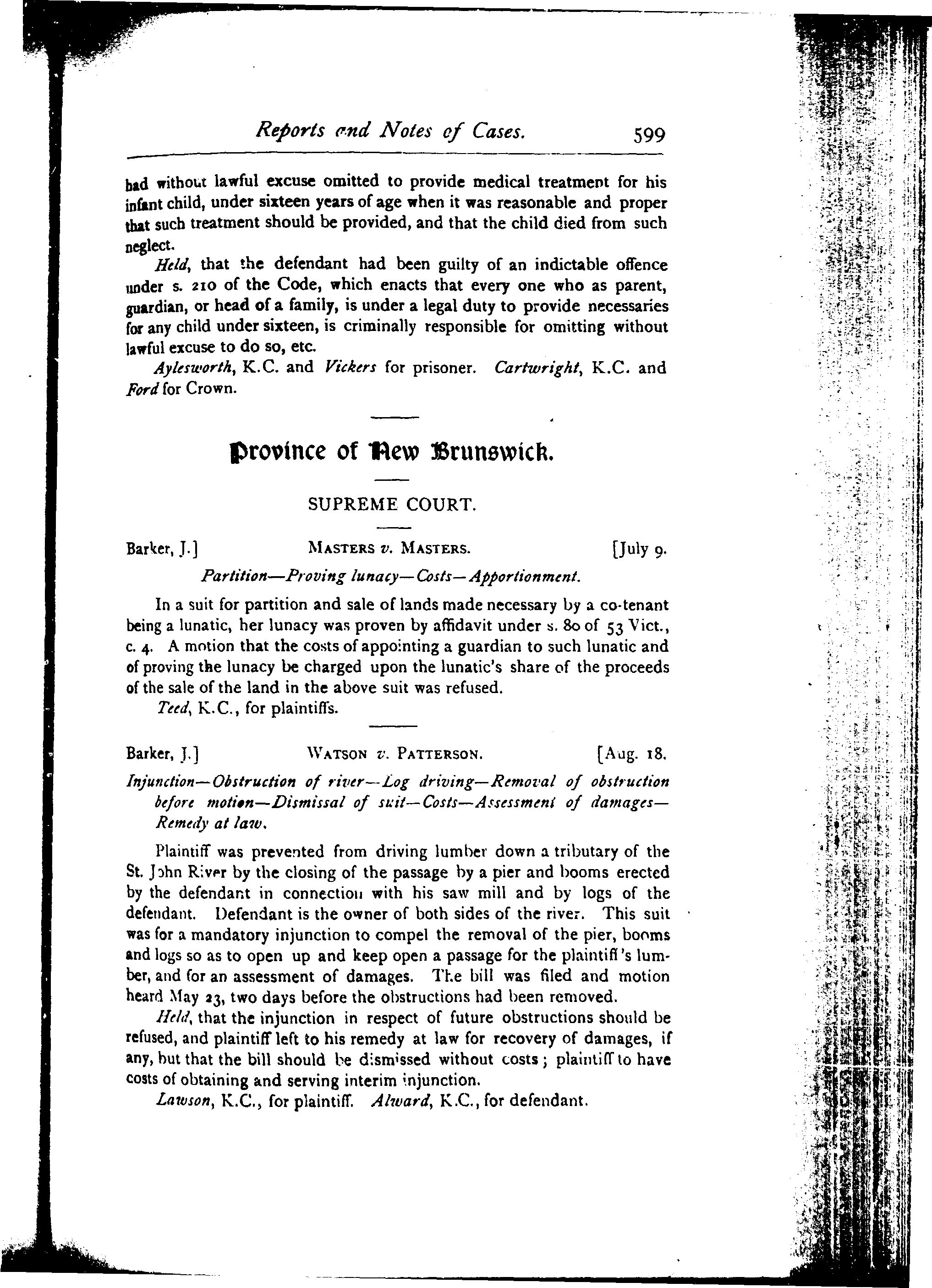 Reports and Notes of Cases. 599

had without lawful excuse omitted to provide medical treatment for his infant child, under sixteen years of age when it was reasonable and proper that such treatment should be provided, and that the child died from such neglect.

Held, that the defendant had been guilty of an indictable offence under s. 210 of the Code, which enacts that every one who as parent, guardian, or head of a family, is under a legal duty to provide necessaries for any child under sixteen, is criminally responsible for omitting without lawful excuse to do so, etc.

Aylesworth, K.C. and Vickers for prisoner. Cartwright, K.C. and Ford for Crown.

Province of New Brunswick.

SUPREME COURT.

Barker, J.] MASTERS v. MASTERS. [July 9.

Partition—Proving lunacy—Costs—Apportionment.

In a suit for partition and sale of lands made necessary by a co-tenant being a lunatic, her lunacy was proven by affidavit under s. 80 of 53 Vict., c. 4. A motion that the costs of appointing a guardian to such lunatic and of proving the lunacy be charged upon the lunatic's share of the proceeds of the sale of the land in the above suit was refused.

Teed, K.C., for plaintiffs.

Barker, J.] WATSON v. PATTERSON. [Aug. 18.

Injunction—Obstruction of river—Log driving—Removal of obstruction before motion—Dismissal of suit—Costs—Assessment of damages—Remedy at law.

Plaintiff was prevented from driving lumber down a tributary of the St. John River by the closing of the passage by a pier and booms erected by the defendant in connection with his saw mill and by logs of the defendant. Defendant is the owner of both sides of the river. This suit was for a mandatory injunction to compel the removal of the pier, booms and logs so as to open up and keep open a passage for the plaintiff's lumber, and for an assessment of damages. The bill was filed and motion heard May 23, two days before the obstructions had been removed.

Held, that the injunction in respect of future obstructions should be refused, and plaintiff left to his remedy at law for recovery of damages, if any, but that the bill should be dismissed without costs; plaintiff to have costs of obtaining and serving interim injunction.

Lawson, K.C., for plaintiff. Alward, K.C., for defendant.